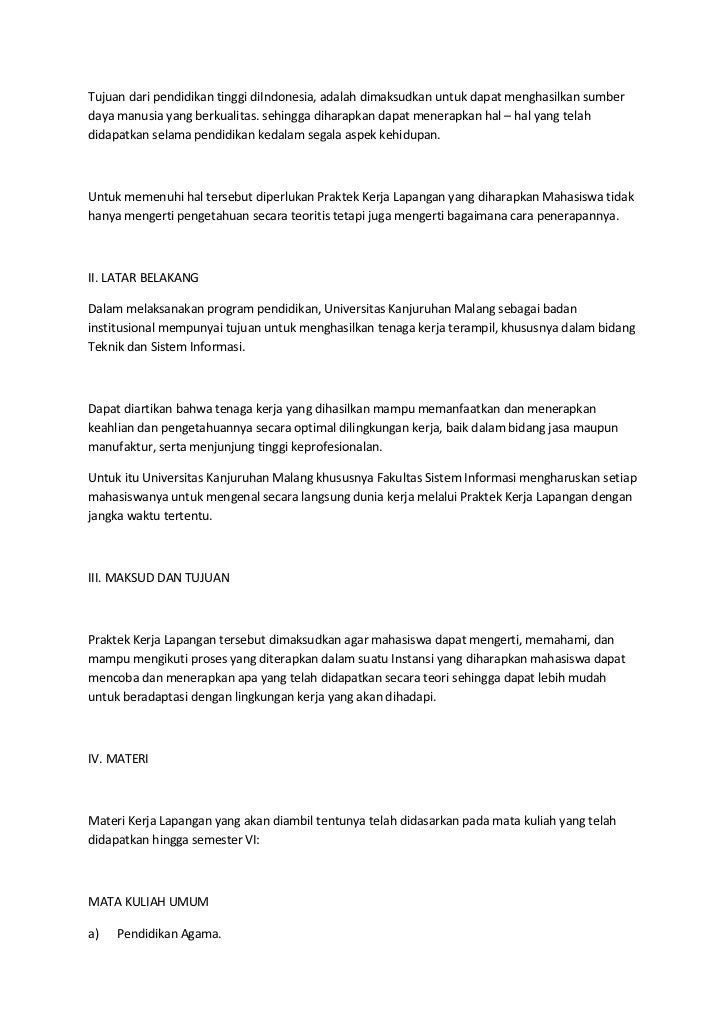 Tujuan dari pendidikan tinggi diIndonesia, adalah dimaksudkan untuk dapat menghasilkan sumber daya manusia yang berkualitas. sehingga diharapkan dapat menerapkan hal – hal yang telah didapatkan selama pendidikan kedalam segala aspek kehidupan.

Untuk memenuhi hal tersebut diperlukan Praktek Kerja Lapangan yang diharapkan Mahasiswa tidak hanya mengerti pengetahuan secara teoritis tetapi juga mengerti bagaimana cara penerapannya.

II. LATAR BELAKANG

Dalam melaksanakan program pendidikan, Universitas Kanjuruhan Malang sebagai badan institusional mempunyai tujuan untuk menghasilkan tenaga kerja terampil, khususnya dalam bidang Teknik dan Sistem Informasi.

Dapat diartikan bahwa tenaga kerja yang dihasilkan mampu memanfaatkan dan menerapkan keahlian dan pengetahuannya secara optimal dilingkungan kerja, baik dalam bidang jasa maupun manufaktur, serta menjunjung tinggi keprofesionalan.

Untuk itu Universitas Kanjuruhan Malang khususnya Fakultas Sistem Informasi mengharuskan setiap mahasiswanya untuk mengenal secara langsung dunia kerja melalui Praktek Kerja Lapangan dengan jangka waktu tertentu.

III. MAKSUD DAN TUJUAN

Praktek Kerja Lapangan tersebut dimaksudkan agar mahasiswa dapat mengerti, memahami, dan mampu mengikuti proses yang diterapkan dalam suatu Instansi yang diharapkan mahasiswa dapat mencoba dan menerapkan apa yang telah didapatkan secara teori sehingga dapat lebih mudah untuk beradaptasi dengan lingkungan kerja yang akan dihadapi.

IV. MATERI

Materi Kerja Lapangan yang akan diambil tentunya telah didasarkan pada mata kuliah yang telah didapatkan hingga semester VI:

MATA KULIAH UMUM

a) Pendidikan Agama.